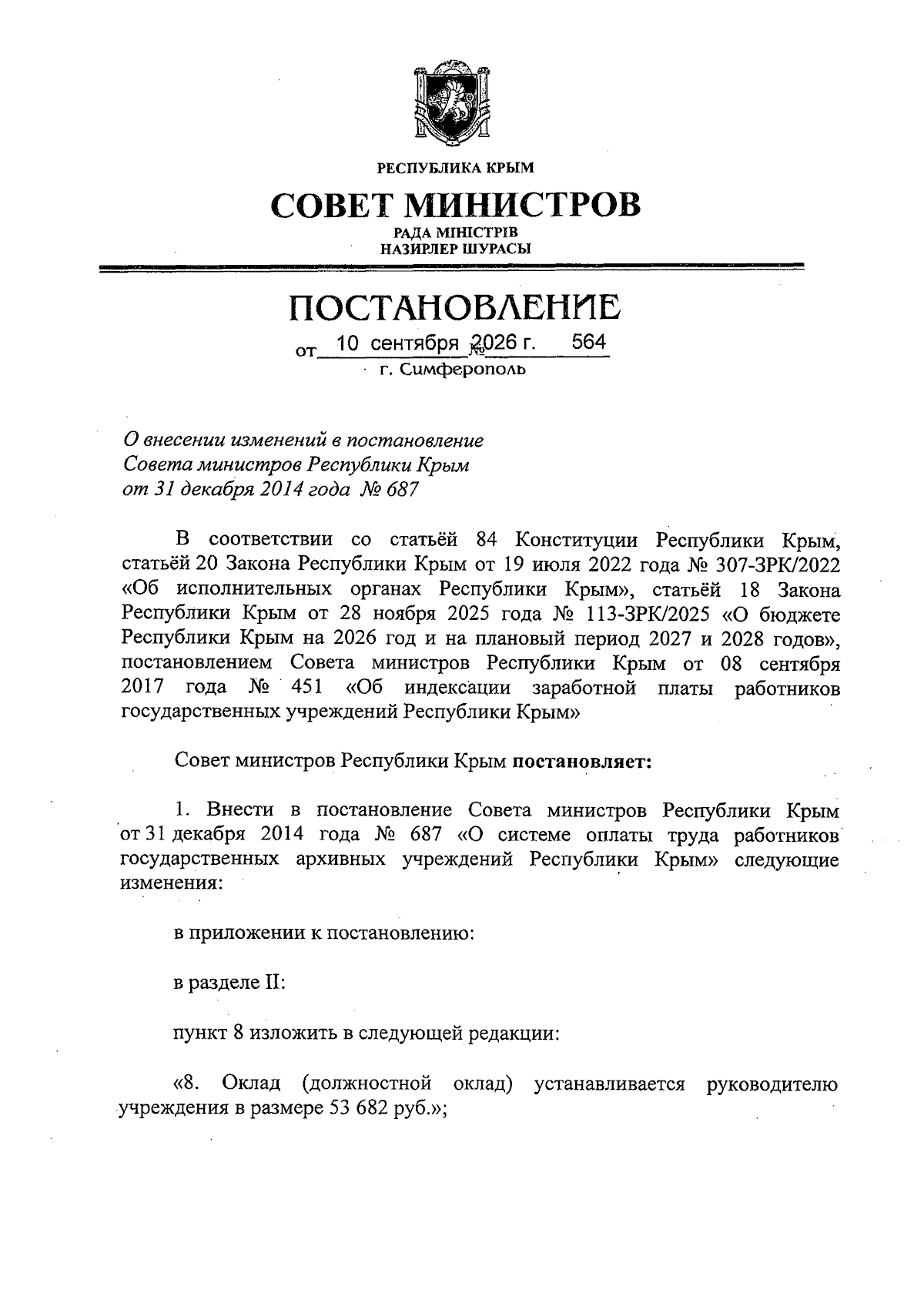 РЕСПУБЛИКА КРЫМ

СОВЕТ МИНИСТРОВ

РАДА МІНІСТРІВ
НАЗИРЛЕР ШУРАСЫ

ПОСТАНОВЛЕНИЕ

от 10 сентября 2026 г. № 564

г. Симферополь

О внесении изменений в постановление Совета министров Республики Крым от 31 декабря 2014 года № 687

В соответствии со статьёй 84 Конституции Республики Крым, статьёй 20 Закона Республики Крым от 19 июля 2022 года № 307-ЗРК/2022 «Об исполнительных органах Республики Крым», статьёй 18 Закона Республики Крым от 28 ноября 2025 года № 113-ЗРК/2025 «О бюджете Республики Крым на 2026 год и на плановый период 2027 и 2028 годов», постановлением Совета министров Республики Крым от 08 сентября 2017 года № 451 «Об индексации заработной платы работников государственных учреждений Республики Крым»

Совет министров Республики Крым **постановляет:**

1. Внести в постановление Совета министров Республики Крым от 31 декабря 2014 года № 687 «О системе оплаты труда работников государственных архивных учреждений Республики Крым» следующие изменения:

в приложении к постановлению:

в разделе II:

пункт 8 изложить в следующей редакции:

«8. Оклад (должностной оклад) устанавливается руководителю учреждения в размере 53 682 руб.»;